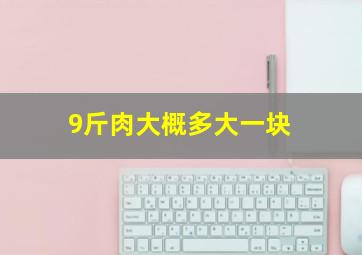 9斤肉大概多大一块